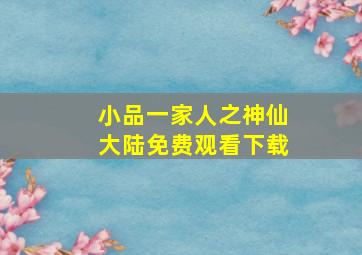 小品一家人之神仙大陆免费观看下载